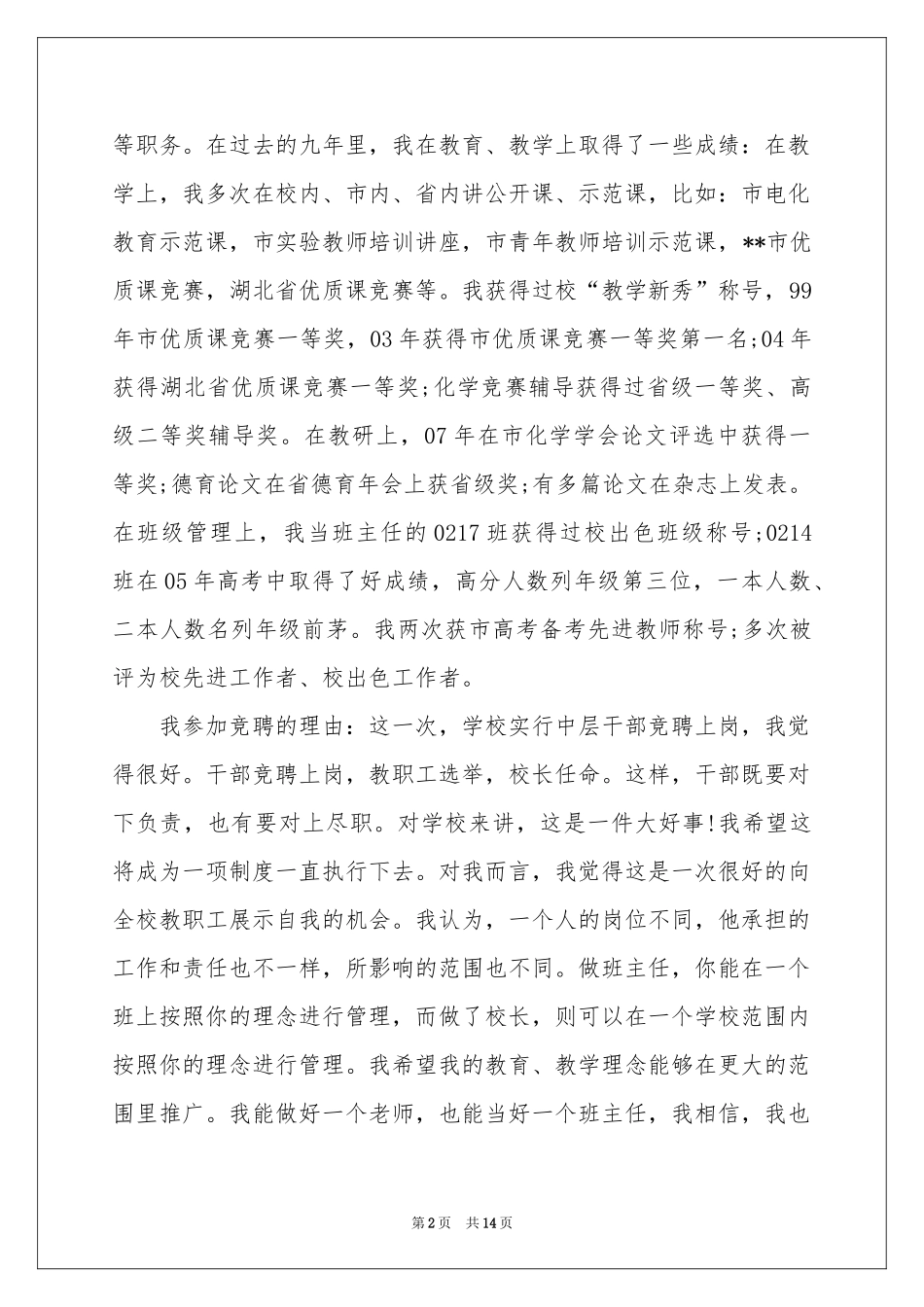 等职务。在过去的九年里，我在教育、教学上取得了一些成绩：在教学上，我多次在校内、市内、省内讲公开课、示范课，比如：市电化教育示范课，市实验教师培训讲座，市青年教师培训示范课，**市优质课竞赛，湖北省优质课竞赛等。我获得过校“教学新秀”称号，99年市优质课竞赛一等奖，03年获得市优质课竞赛一等奖第一名;04年获得湖北省优质课竞赛一等奖;化学竞赛辅导获得过省级一等奖、高级二等奖辅导奖。在教研上，07年在市化学学会论文评选中获得一等奖;德育论文在省德育年会上获省级奖;有多篇论文在杂志上发表。在班级管理上，我当班主任的0217班获得过校出色班级称号;0214班在05年高考中取得了好成绩，高分人数列年级第三位，一本人数、二本人数名列年级前茅。我两次获市高考备考先进教师称号;多次被评为校先进工作者、校出色工作者。

我参加竞聘的理由：这一次，学校实行中层干部竞聘上岗，我觉得很好。干部竞聘上岗，教职工选举，校长任命。这样，干部既要对下负责，也有要对上尽职。对学校来讲，这是一件大好事!我希望这将成为一项制度一直执行下去。对我而言，我觉得这是一次很好的向全校教职工展示自我的机会。我认为，一个人的岗位不同，他承担的工作和责任也不一样，所影响的范围也不同。做班主任，你能在一个班上按照你的理念进行管理，而做了校长，则可以在一个学校范围内按照你的理念进行管理。我希望我的教育、教学理念能够在更大的范围里推广。我能做好一个老师，也能当好一个班主任，我相信，我也

第2页 共14页